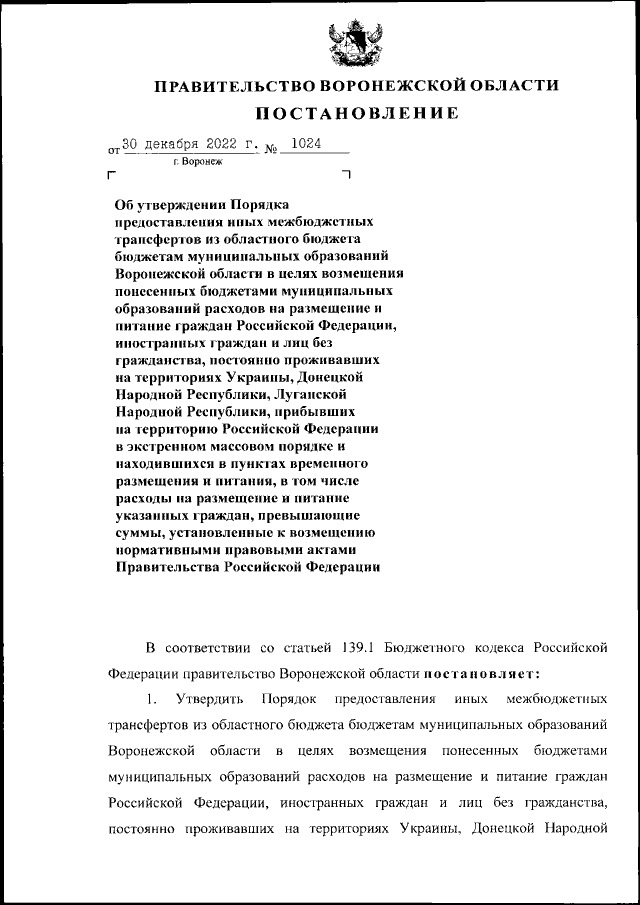 ПРАВИТЕЛЬСТВО ВОРОНЕЖСКОЙ ОБЛАСТИ

ПОСТАНОВЛЕНИЕ

от 30 декабря 2022 г. № 1024

г. Воронеж

Об утверждении Порядка предоставления иных межбюджетных трансфертов из областного бюджета бюджетам муниципальных образований Воронежской области в целях возмещения понесенных бюджетами муниципальных образований расходов на размещение и питание граждан Российской Федерации, иностранных граждан и лиц без гражданства, постоянно проживавших на территориях Украины, Донецкой Народной Республики, Луганской Народной Республики, прибывших на территорию Российской Федерации в экстренном массовом порядке и находившихся в пунктах временного размещения и питания, в том числе расходы на размещение и питание указанных граждан, превышающие суммы, установленные к возмещению нормативными правовыми актами Правительства Российской Федерации

В соответствии со статьей 139.1 Бюджетного кодекса Российской Федерации правительство Воронежской области постановляет:

1. Утвердить Порядок предоставления иных межбюджетных трансфертов из областного бюджета бюджетам муниципальных образований Воронежской области в целях возмещения понесенных бюджетами муниципальных образований расходов на размещение и питание граждан Российской Федерации, иностранных граждан и лиц без гражданства, постоянно проживавших на территориях Украины, Донецкой Народной